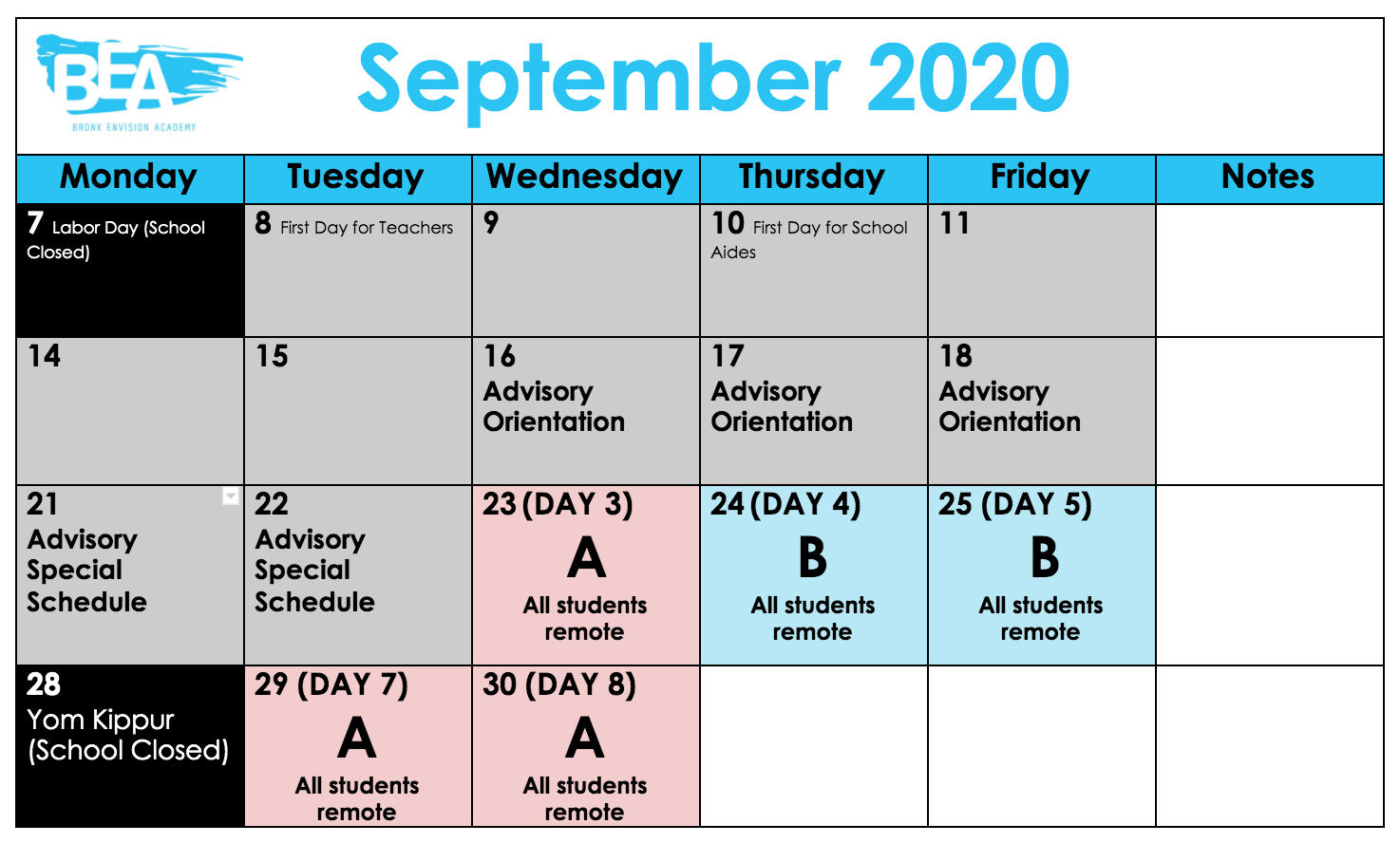 BEA
BRONX ENVISION ACADEMY

September 2020

| Monday | Tuesday | Wednesday | Thursday | Friday | Notes |
|---|---|---|---|---|---|
| 7 Labor Day (School Closed) | 8 First Day for Teachers | 9 | 10 First Day for School Aides | 11 | |
| 14 | 15 | 16 Advisory Orientation | 17 Advisory Orientation | 18 Advisory Orientation | |
| 21 Advisory Special Schedule | 22 Advisory Special Schedule | 23 (DAY 3) A All students remote | 24 (DAY 4) B All students remote | 25 (DAY 5) B All students remote | |
| 28 Yom Kippur (School Closed) | 29 (DAY 7) A All students remote | 30 (DAY 8) A All students remote | | | |